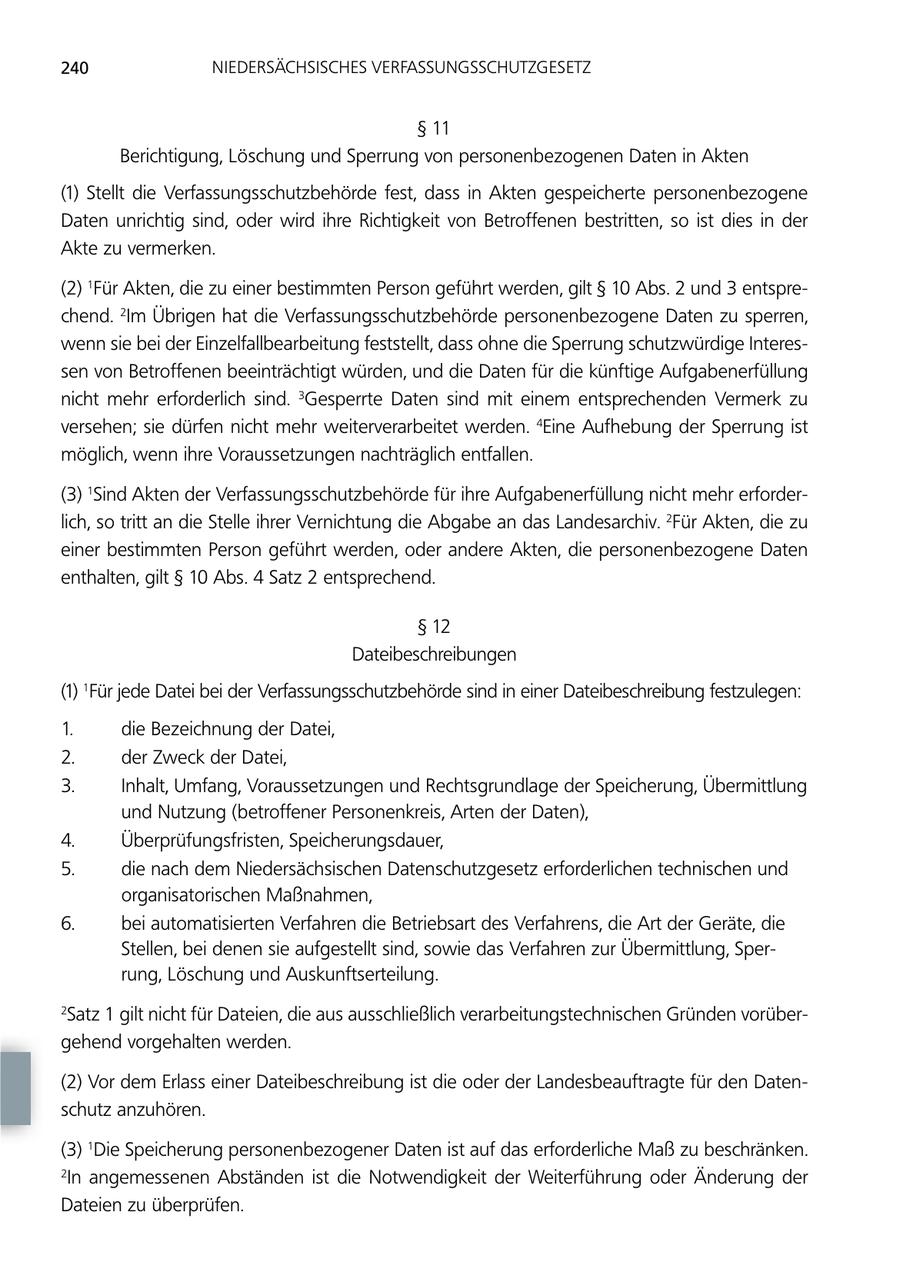 240 NIEDERSÄCHSISCHES VERFASSUNGSSCHUTZGESETZ

§ 11
Berichtigung, Löschung und Sperrung von personenbezogenen Daten in Akten

(1) Stellt die Verfassungsschutzbehörde fest, dass in Akten gespeicherte personenbezogene Daten unrichtig sind, oder wird ihre Richtigkeit von Betroffenen bestritten, so ist dies in der Akte zu vermerken.

(2) $^1$Für Akten, die zu einer bestimmten Person geführt werden, gilt § 10 Abs. 2 und 3 entsprechend. $^2$Im Übrigen hat die Verfassungsschutzbehörde personenbezogene Daten zu sperren, wenn sie bei der Einzelfallbearbeitung feststellt, dass ohne die Sperrung schutzwürdige Interessen von Betroffenen beeinträchtigt würden, und die Daten für die künftige Aufgabenerfüllung nicht mehr erforderlich sind. $^3$Gesperrte Daten sind mit einem entsprechenden Vermerk zu versehen; sie dürfen nicht mehr weiterverarbeitet werden. $^4$Eine Aufhebung der Sperrung ist möglich, wenn ihre Voraussetzungen nachträglich entfallen.

(3) $^1$Sind Akten der Verfassungsschutzbehörde für ihre Aufgabenerfüllung nicht mehr erforderlich, so tritt an die Stelle ihrer Vernichtung die Abgabe an das Landesarchiv. $^2$Für Akten, die zu einer bestimmten Person geführt werden, oder andere Akten, die personenbezogene Daten enthalten, gilt § 10 Abs. 4 Satz 2 entsprechend.

§ 12
Dateibeschreibungen

(1) $^1$Für jede Datei bei der Verfassungsschutzbehörde sind in einer Dateibeschreibung festzulegen:

1. die Bezeichnung der Datei,
2. der Zweck der Datei,
3. Inhalt, Umfang, Voraussetzungen und Rechtsgrundlage der Speicherung, Übermittlung und Nutzung (betroffener Personenkreis, Arten der Daten),
4. Überprüfungsfristen, Speicherungsdauer,
5. die nach dem Niedersächsischen Datenschutzgesetz erforderlichen technischen und organisatorischen Maßnahmen,
6. bei automatisierten Verfahren die Betriebsart des Verfahrens, die Art der Geräte, die Stellen, bei denen sie aufgestellt sind, sowie das Verfahren zur Übermittlung, Sperrung, Löschung und Auskunftserteilung.

$^2$Satz 1 gilt nicht für Dateien, die aus ausschließlich verarbeitungstechnischen Gründen vorübergehend vorgehalten werden.

(2) Vor dem Erlass einer Dateibeschreibung ist die oder der Landesbeauftragte für den Datenschutz anzuhören.

(3) $^1$Die Speicherung personenbezogener Daten ist auf das erforderliche Maß zu beschränken. $^2$In angemessenen Abständen ist die Notwendigkeit der Weiterführung oder Änderung der Dateien zu überprüfen.